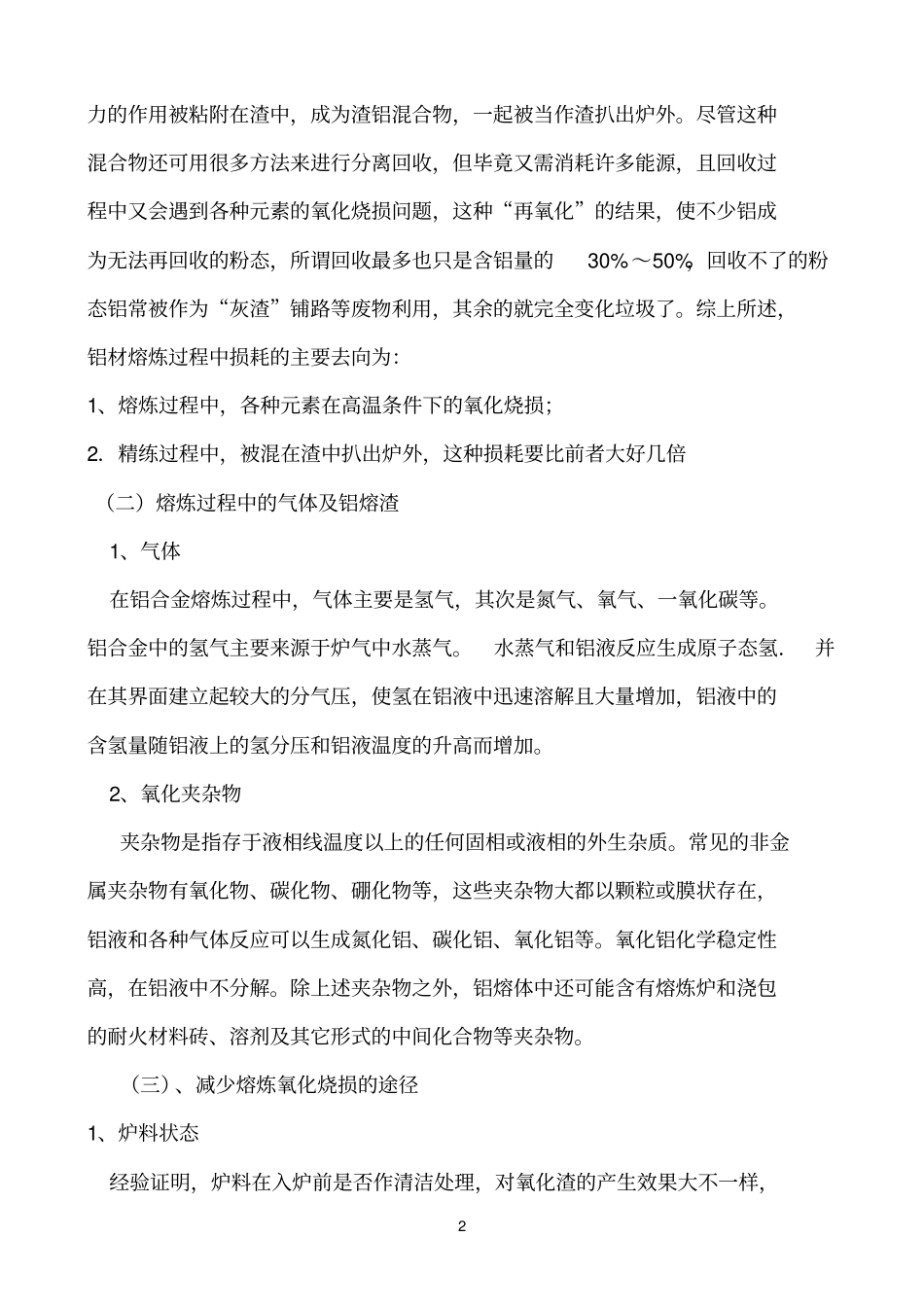 力的作用被粘附在渣中，成为渣铝混合物，一起被当作渣扒出炉外。尽管这种混合物还可用很多方法来进行分离回收，但毕竟又需消耗许多能源，且回收过程中又会遇到各种元素的氧化烧损问题，这种“再氧化”的结果，使不少铝成为无法再回收的粉态，所谓回收最多也只是含铝量的 30%～50%，回收不了的粉态铝常被作为“灰渣”铺路等废物利用，其余的就完全变化垃圾了。综上所述，铝材熔炼过程中损耗的主要去向为：

1、熔炼过程中，各种元素在高温条件下的氧化烧损；

2. 精练过程中，被混在渣中扒出炉外，这种损耗要比前者大好几倍

（二）熔炼过程中的气体及铝熔渣

1、气体

在铝合金熔炼过程中，气体主要是氢气，其次是氮气、氧气、一氧化碳等。铝合金中的氢气主要来源于炉气中水蒸气。 水蒸气和铝液反应生成原子态氢. 并在其界面建立起较大的分气压，使氢在铝液中迅速溶解且大量增加，铝液中的含氢量随铝液上的氢分压和铝液温度的升高而增加。

2、氧化夹杂物

夹杂物是指存于液相线温度以上的任何固相或液相的外生杂质。常见的非金属夹杂物有氧化物、碳化物、硼化物等，这些夹杂物大都以颗粒或膜状存在，铝液和各种气体反应可以生成氮化铝、碳化铝、氧化铝等。氧化铝化学稳定性高，在铝液中不分解。除上述夹杂物之外，铝熔体中还可能含有熔炼炉和浇包的耐火材料砖、溶剂及其它形式的中间化合物等夹杂物。

（三）、减少熔炼氧化烧损的途径

1、炉料状态

经验证明，炉料在入炉前是否作清洁处理，对氧化渣的产生效果大不一样，

2